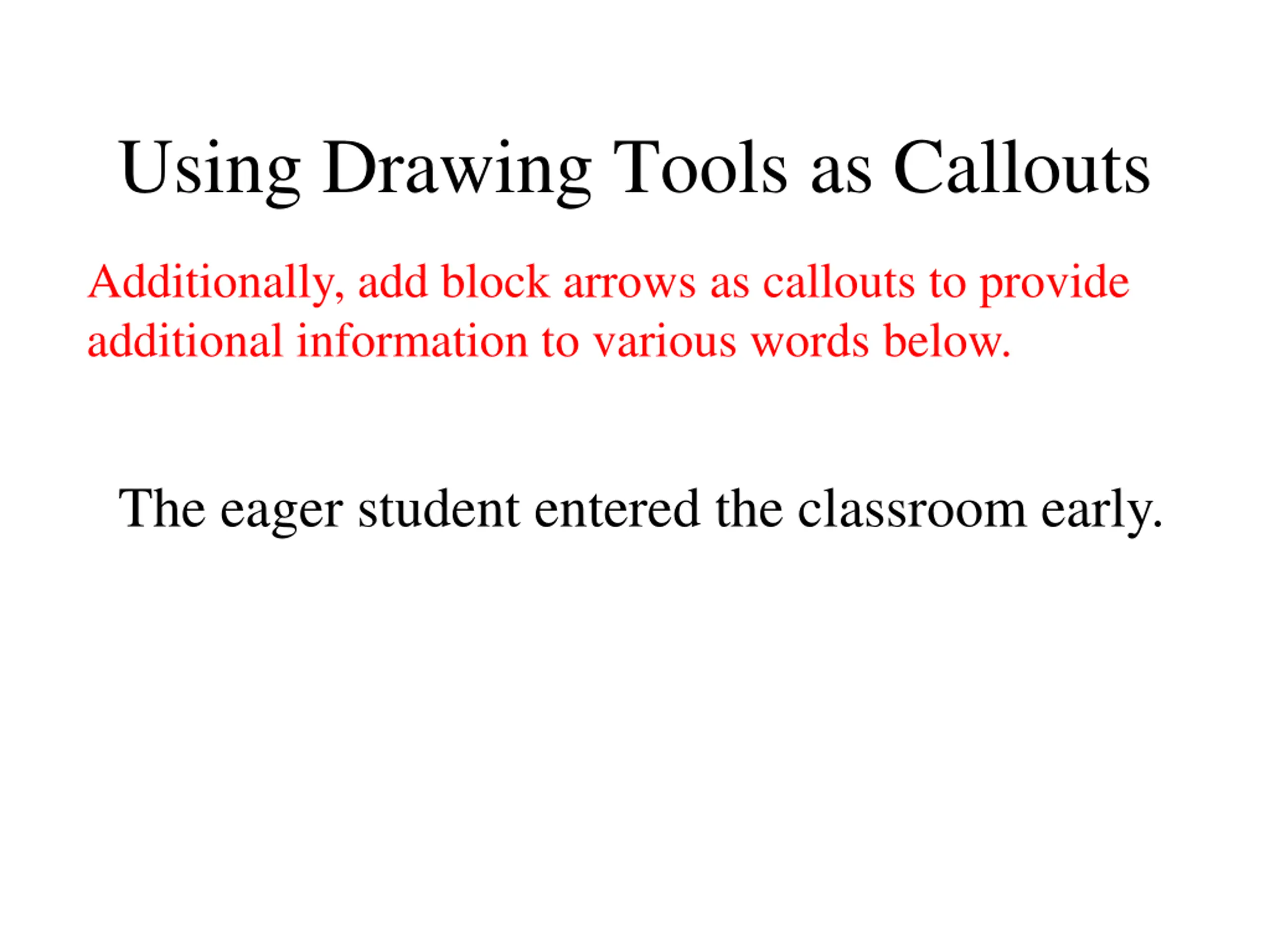 Using Drawing Tools as Callouts

Additionally, add block arrows as callouts to provide additional information to various words below.

The eager student entered the classroom early.